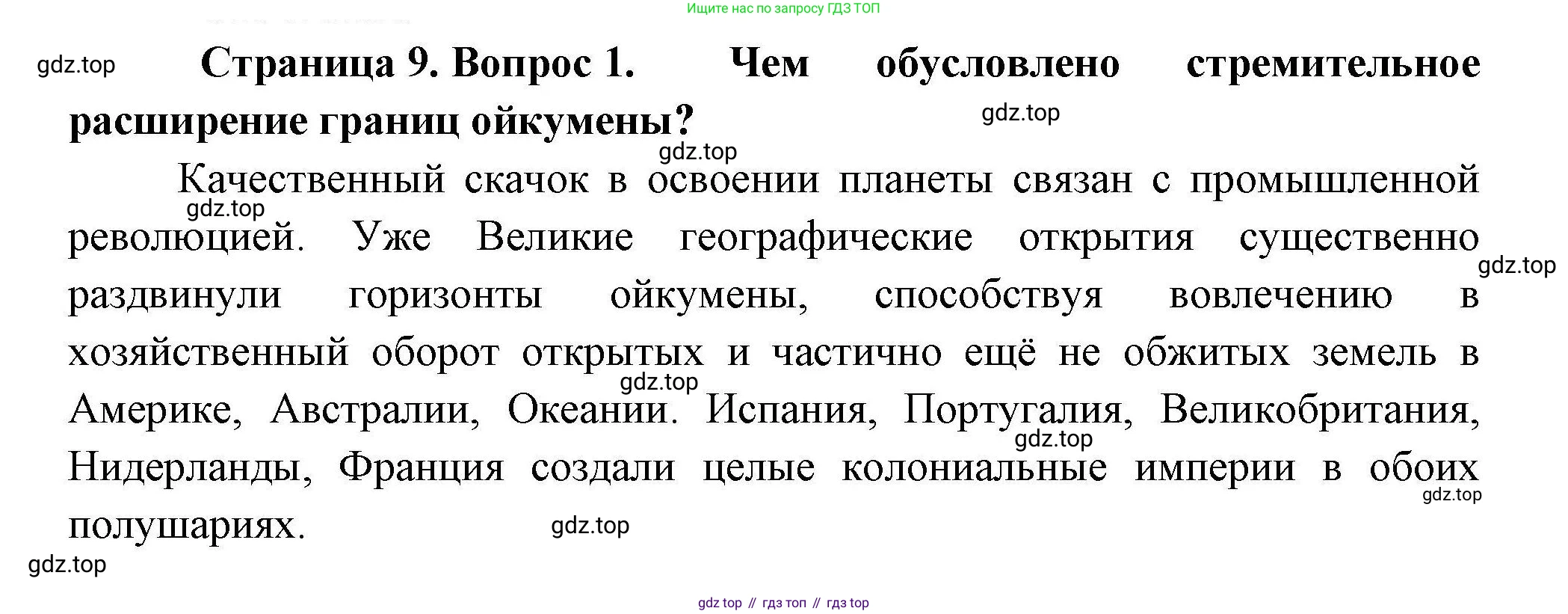 Ищите нас по запросу ГДЗ ТОП

Страница 9. Вопрос 1. Чем обусловлено стремительное расширение границ ойкумены?

Качественный скачок в освоении планеты связан с промышленной революцией. Уже Великие географические открытия существенно раздвинули горизонты ойкумены, способствуя вовлечению в хозяйственный оборот открытых и частично ещё не обжитых земель в Америке, Австралии, Океании. Испания, Португалия, Великобритания, Нидерланды, Франция создали целые колониальные империи в обоих полушариях.

gdz top // гдз топ // гдз top

gdz.top